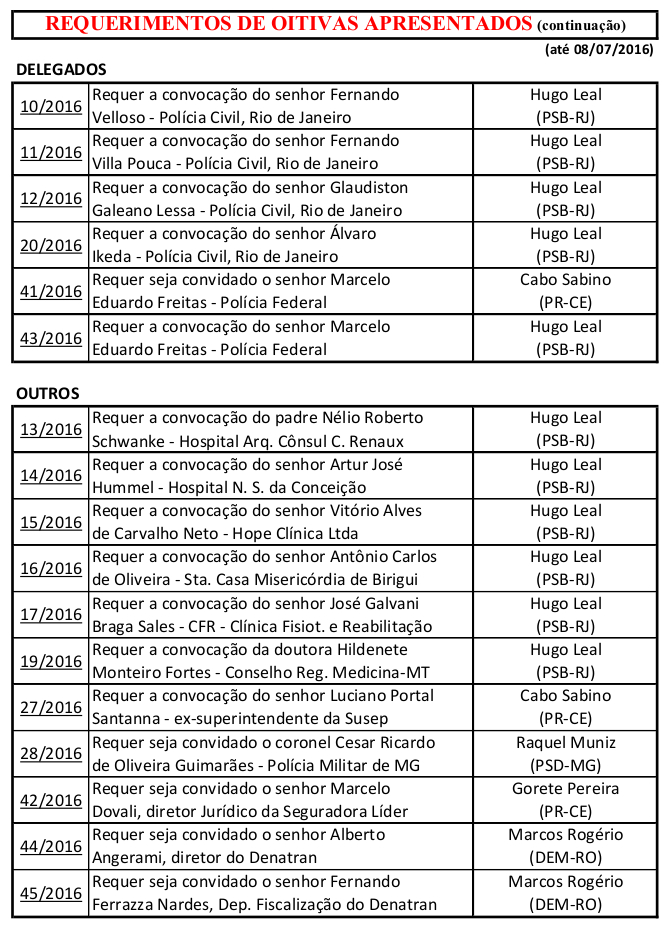 REQUERIMENTOS DE OITIVAS APRESENTADOS (continuação)

(até 08/07/2016)

DELEGADOS

| | | |
|---|---|---|
| 10/2016 | Requer a convocação do senhor Fernando Velloso - Polícia Civil, Rio de Janeiro | Hugo Leal (PSB-RJ) |
| 11/2016 | Requer a convocação do senhor Fernando Villa Pouca - Polícia Civil, Rio de Janeiro | Hugo Leal (PSB-RJ) |
| 12/2016 | Requer a convocação do senhor Glaudiston Galeano Lessa - Polícia Civil, Rio de Janeiro | Hugo Leal (PSB-RJ) |
| 20/2016 | Requer a convocação do senhor Álvaro Ikeda - Polícia Civil, Rio de Janeiro | Hugo Leal (PSB-RJ) |
| 41/2016 | Requer seja convidado o senhor Marcelo Eduardo Freitas - Polícia Federal | Cabo Sabino (PR-CE) |
| 43/2016 | Requer a convocação do senhor Marcelo Eduardo Freitas - Polícia Federal | Hugo Leal (PSB-RJ) |

OUTROS

| | | |
|---|---|---|
| 13/2016 | Requer a convocação do padre Nélio Roberto Schwanke - Hospital Arq. Cônsul C. Renaux | Hugo Leal (PSB-RJ) |
| 14/2016 | Requer a convocação do senhor Artur José Hummel - Hospital N. S. da Conceição | Hugo Leal (PSB-RJ) |
| 15/2016 | Requer a convocação do senhor Vitório Alves de Carvalho Neto - Hope Clínica Ltda | Hugo Leal (PSB-RJ) |
| 16/2016 | Requer a convocação do senhor Antônio Carlos de Oliveira - Sta. Casa Misericórdia de Birigui | Hugo Leal (PSB-RJ) |
| 17/2016 | Requer a convocação do senhor José Galvani Braga Sales - CFR - Clínica Fisiot. e Reabilitação | Hugo Leal (PSB-RJ) |
| 19/2016 | Requer a convocação da doutora Hildenete Monteiro Fortes - Conselho Reg. Medicina-MT | Hugo Leal (PSB-RJ) |
| 27/2016 | Requer a convocação do senhor Luciano Portal Santanna - ex-superintendente da Susep | Cabo Sabino (PR-CE) |
| 28/2016 | Requer seja convidado o coronel Cesar Ricardo de Oliveira Guimarães - Polícia Militar de MG | Raquel Muniz (PSD-MG) |
| 42/2016 | Requer seja convidado o senhor Marcelo Dovali, diretor Jurídico da Seguradora Líder | Gorete Pereira (PR-CE) |
| 44/2016 | Requer seja convidado o senhor Alberto Angerami, diretor do Denatran | Marcos Rogério (DEM-RO) |
| 45/2016 | Requer seja convidado o senhor Fernando Ferrazza Nardes, Dep. Fiscalização do Denatran | Marcos Rogério (DEM-RO) |